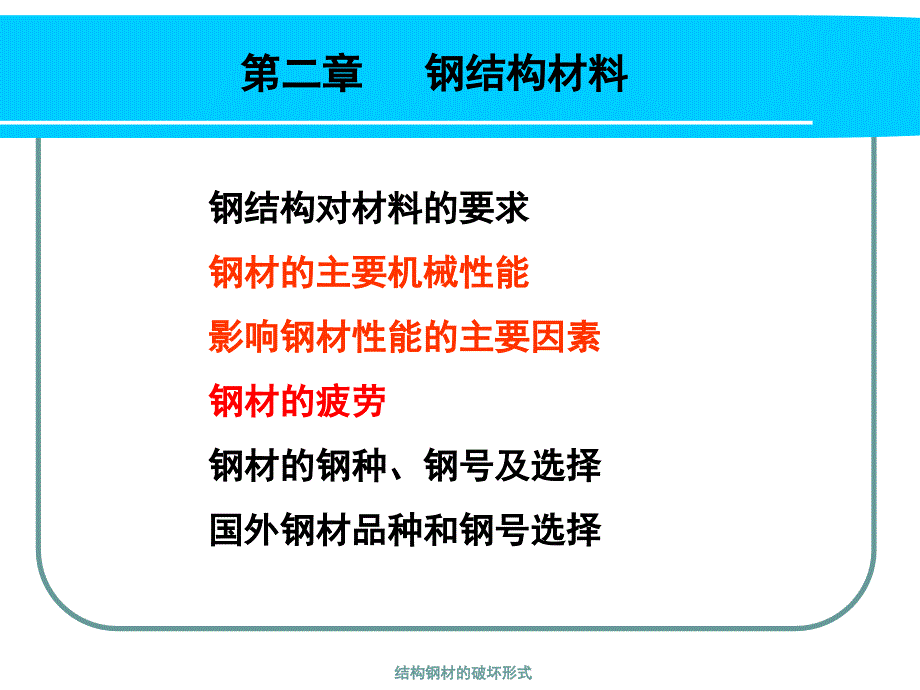 第二章　　钢结构材料

钢结构对材料的要求

钢材的主要机械性能

影响钢材性能的主要因素

钢材的疲劳

钢材的钢种、钢号及选择

国外钢材品种和钢号选择

结构钢材的破坏形式